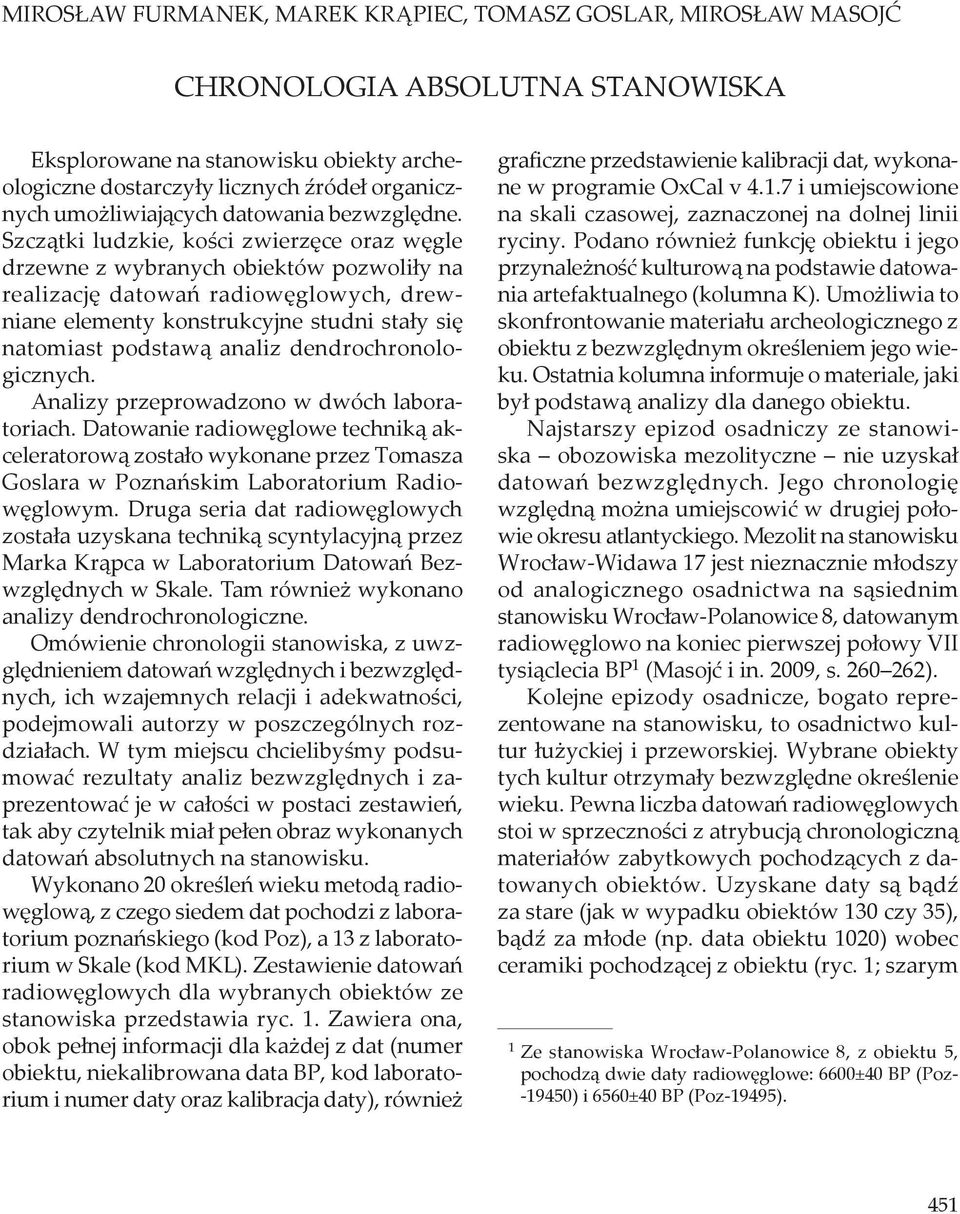 MIROSŁAW FURMANEK, MAREK KRĄPIEC, TOMASZ GOSLAR, MIROSŁAW MASOJĆ

CHRONOLOGIA ABSOLUTNA STANOWISKA

Eksplorowane na stanowisku obiekty archeologiczne dostarczyły licznych źródeł organicznych umożliwiających datowania bezwzględne. Szczątki ludzkie, kości zwierzęce oraz węgle drzewne z wybranych obiektów pozwoliły na realizację datowań radiowęglowych, drewniane elementy konstrukcyjne studni stały się natomiast podstawą analiz dendrochronologicznych.

Analizy przeprowadzono w dwóch laboratoriach. Datowanie radiowęglowe techniką akceleratorową zostało wykonane przez Tomasza Goslara w Poznańskim Laboratorium Radiowęglowym. Druga seria dat radiowęglowych została uzyskana techniką scyntylacyjną przez Marka Krąpca w Laboratorium Datowań Bezwzględnych w Skale. Tam również wykonano analizy dendrochronologiczne.

Omówienie chronologii stanowiska, z uwzględnieniem datowań względnych i bezwzględnych, ich wzajemnych relacji i adekwatności, podejmowali autorzy w poszczególnych rozdziałach. W tym miejscu chcielibyśmy podsumować rezultaty analiz bezwzględnych i zaprezentować je w całości w postaci zestawień, tak aby czytelnik miał pełen obraz wykonanych datowań absolutnych na stanowisku.

Wykonano 20 określeń wieku metodą radiowęglową, z czego siedem dat pochodzi z laboratorium poznańskiego (kod Poz), a 13 z laboratorium w Skale (kod MKL). Zestawienie datowań radiowęglowych dla wybranych obiektów ze stanowiska przedstawia ryc. 1. Zawiera ona, obok pełnej informacji dla każdej z dat (numer obiektu, niekalibrowana data BP, kod laboratorium i numer daty oraz kalibracja daty), również graficzne przedstawienie kalibracji dat, wykonane w programie OxCal v 4.1.7 i umiejscowione na skali czasowej, zaznaczonej na dolnej linii ryciny. Podano również funkcję obiektu i jego przynależność kulturową na podstawie datowania artefaktualnego (kolumna K). Umożliwia to skonfrontowanie materiału archeologicznego z obiektu z bezwzględnym określeniem jego wieku. Ostatnia kolumna informuje o materiale, jaki był podstawą analizy dla danego obiektu.

Najstarszy epizod osadniczy ze stanowiska – obozowiska mezolityczne – nie uzyskał datowań bezwzględnych. Jego chronologię względną można umiejscowić w drugiej połowie okresu atlantyckiego. Mezolit na stanowisku Wrocław-Widawa 17 jest nieznacznie młodszy od analogicznego osadnictwa na sąsiednim stanowisku Wrocław-Polanowice 8, datowanym radiowęglowo na koniec pierwszej połowy VII tysiąclecia BP$^1$ (Masojć i in. 2009, s. 260–262).

Kolejne epizody osadnicze, bogato reprezentowane na stanowisku, to osadnictwo kultur łużyckiej i przeworskiej. Wybrane obiekty tych kultur otrzymały bezwzględne określenie wieku. Pewna liczba datowań radiowęglowych stoi w sprzeczności z atrybucją chronologiczną materiałów zabytkowych pochodzących z datowanych obiektów. Uzyskane daty są bądź za stare (jak w wypadku obiektów 130 czy 35), bądź za młode (np. data obiektu 1020) wobec ceramiki pochodzącej z obiektu (ryc. 1; szarym

$^1$ Ze stanowiska Wrocław-Polanowice 8, z obiektu 5, pochodzą dwie daty radiowęglowe: 6600±40 BP (Poz-19450) i 6560±40 BP (Poz-19495).

451